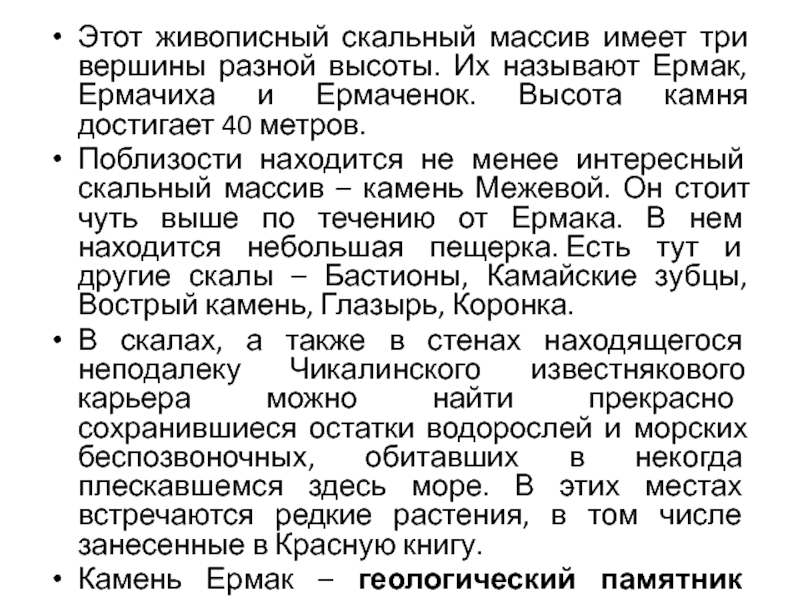 • Этот живописный скальный массив имеет три вершины разной высоты. Их называют Ермак, Ермачиха и Ермаченок. Высота камня достигает 40 метров.

• Поблизости находится не менее интересный скальный массив – камень Межевой. Он стоит чуть выше по течению от Ермака. В нем находится небольшая пещерка. Есть тут и другие скалы – Бастионы, Камайские зубцы, Вострый камень, Глазырь, Коронка.

• В скалах, а также в стенах находящегося неподалеку Чикалинского известнякового карьера можно найти прекрасно сохранившиеся остатки водорослей и морских беспозвоночных, обитавших в некогда плескавшемся здесь море. В этих местах встречаются редкие растения, в том числе занесенные в Красную книгу.

• Камень Ермак – **геологический памятник**